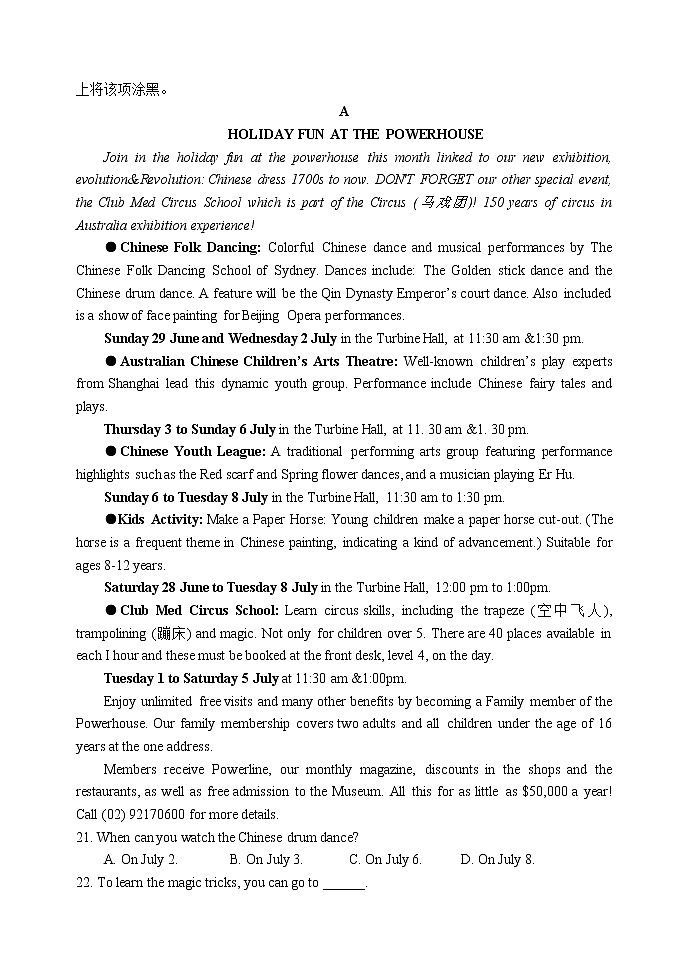 上将该项涂黑。

A

HOLIDAY FUN AT THE POWERHOUSE

Join in the holiday fun at the powerhouse this month linked to our new exhibition, evolution&Revolution: Chinese dress 1700s to now. DON'T FORGET our other special event, the Club Med Circus School which is part of the Circus (马戏团)! 150 years of circus in Australia exhibition experience!

● Chinese Folk Dancing: Colorful Chinese dance and musical performances by The Chinese Folk Dancing School of Sydney. Dances include: The Golden stick dance and the Chinese drum dance. A feature will be the Qin Dynasty Emperor's court dance. Also included is a show of face painting for Beijing Opera performances.

Sunday 29 June and Wednesday 2 July in the Turbine Hall, at 11:30 am &1:30 pm.

● Australian Chinese Children's Arts Theatre: Well-known children's play experts from Shanghai lead this dynamic youth group. Performance include Chinese fairy tales and plays.

Thursday 3 to Sunday 6 July in the Turbine Hall, at 11. 30 am &1. 30 pm.

● Chinese Youth League: A traditional performing arts group featuring performance highlights such as the Red scarf and Spring flower dances, and a musician playing Er Hu.

Sunday 6 to Tuesday 8 July in the Turbine Hall, 11:30 am to 1:30 pm.

●Kids Activity: Make a Paper Horse: Young children make a paper horse cut-out. (The horse is a frequent theme in Chinese painting, indicating a kind of advancement.) Suitable for ages 8-12 years.

Saturday 28 June to Tuesday 8 July in the Turbine Hall, 12:00 pm to 1:00pm.

● Club Med Circus School: Learn circus skills, including the trapeze (空中飞人), trampolining (蹦床) and magic. Not only for children over 5. There are 40 places available in each I hour and these must be booked at the front desk, level 4, on the day.

Tuesday 1 to Saturday 5 July at 11:30 am &1:00pm.

Enjoy unlimited free visits and many other benefits by becoming a Family member of the Powerhouse. Our family membership covers two adults and all children under the age of 16 years at the one address.

Members receive Powerline, our monthly magazine, discounts in the shops and the restaurants, as well as free admission to the Museum. All this for as little as $50,000 a year! Call (02) 92170600 for more details.

21. When can you watch the Chinese drum dance?

A. On July 2.  B. On July 3.  C. On July 6.  D. On July 8.

22. To learn the magic tricks, you can go to ______.